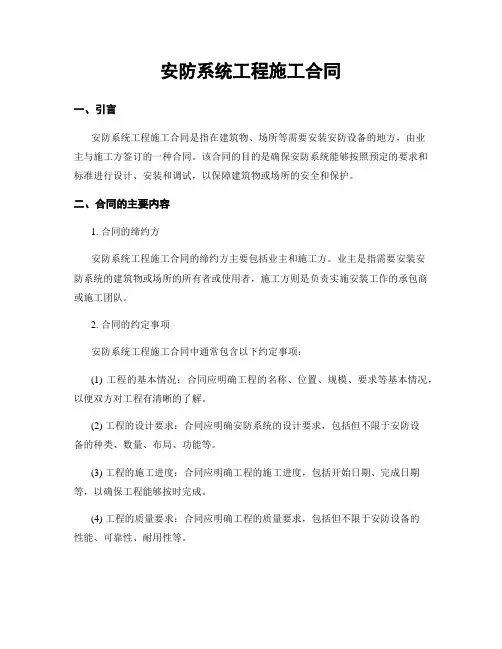 安防系统工程施工合同

一、引言

安防系统工程施工合同是指在建筑物、场所等需要安装安防设备的地方，由业主与施工方签订的一种合同。该合同的目的是确保安防系统能够按照预定的要求和标准进行设计、安装和调试，以保障建筑物或场所的安全和保护。

二、合同的主要内容

1. 合同的缔约方

安防系统工程施工合同的缔约方主要包括业主和施工方。业主是指需要安装安防系统的建筑物或场所的所有者或使用者，施工方则是负责实施安装工作的承包商或施工团队。

2. 合同的约定事项

安防系统工程施工合同中通常包含以下约定事项：

(1) 工程的基本情况：合同应明确工程的名称、位置、规模、要求等基本情况，以便双方对工程有清晰的了解。

(2) 工程的设计要求：合同应明确安防系统的设计要求，包括但不限于安防设备的种类、数量、布局、功能等。

(3) 工程的施工进度：合同应明确工程的施工进度，包括开始日期、完成日期等，以确保工程能够按时完成。

(4) 工程的质量要求：合同应明确工程的质量要求，包括但不限于安防设备的性能、可靠性、耐用性等。